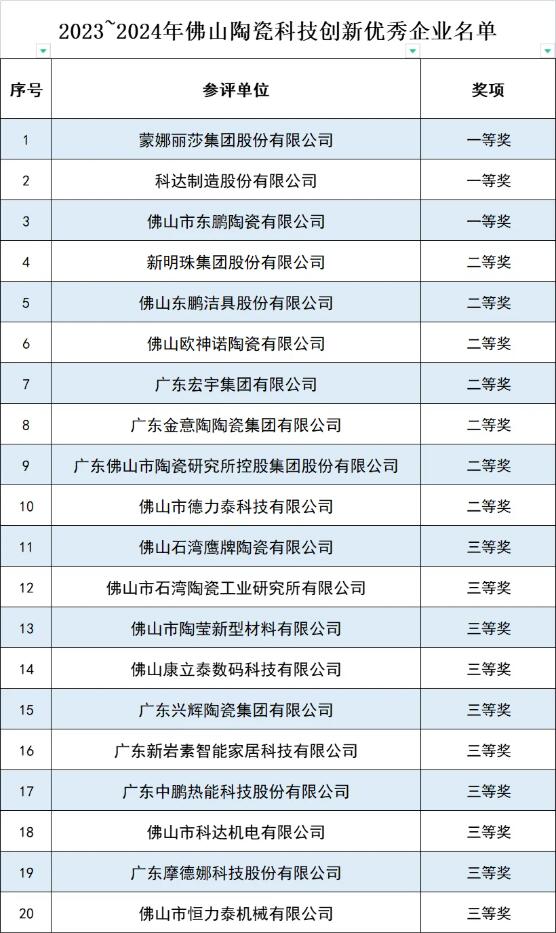 2023~2024年佛山陶瓷科技创新优秀企业名单

| 序号 | 参评单位 | 奖项 |
|---|---|---|
| 1 | 蒙娜丽莎集团股份有限公司 | 一等奖 |
| 2 | 科达制造股份有限公司 | 一等奖 |
| 3 | 佛山市东鹏陶瓷有限公司 | 一等奖 |
| 4 | 新明珠集团股份有限公司 | 二等奖 |
| 5 | 佛山东鹏洁具股份有限公司 | 二等奖 |
| 6 | 佛山欧神诺陶瓷有限公司 | 二等奖 |
| 7 | 广东宏宇集团有限公司 | 二等奖 |
| 8 | 广东金意陶陶瓷集团有限公司 | 二等奖 |
| 9 | 广东佛山市陶瓷研究所控股集团股份有限公司 | 二等奖 |
| 10 | 佛山市德力泰科技有限公司 | 二等奖 |
| 11 | 佛山石湾鹰牌陶瓷有限公司 | 三等奖 |
| 12 | 佛山市石湾陶瓷工业研究所有限公司 | 三等奖 |
| 13 | 佛山市陶莹新型材料有限公司 | 三等奖 |
| 14 | 佛山康立泰数码科技有限公司 | 三等奖 |
| 15 | 广东兴辉陶瓷集团有限公司 | 三等奖 |
| 16 | 广东新岩素智能家居科技有限公司 | 三等奖 |
| 17 | 广东中鹏热能科技股份有限公司 | 三等奖 |
| 18 | 佛山市科达机电有限公司 | 三等奖 |
| 19 | 广东摩德娜科技股份有限公司 | 三等奖 |
| 20 | 佛山市恒力泰机械有限公司 | 三等奖 |